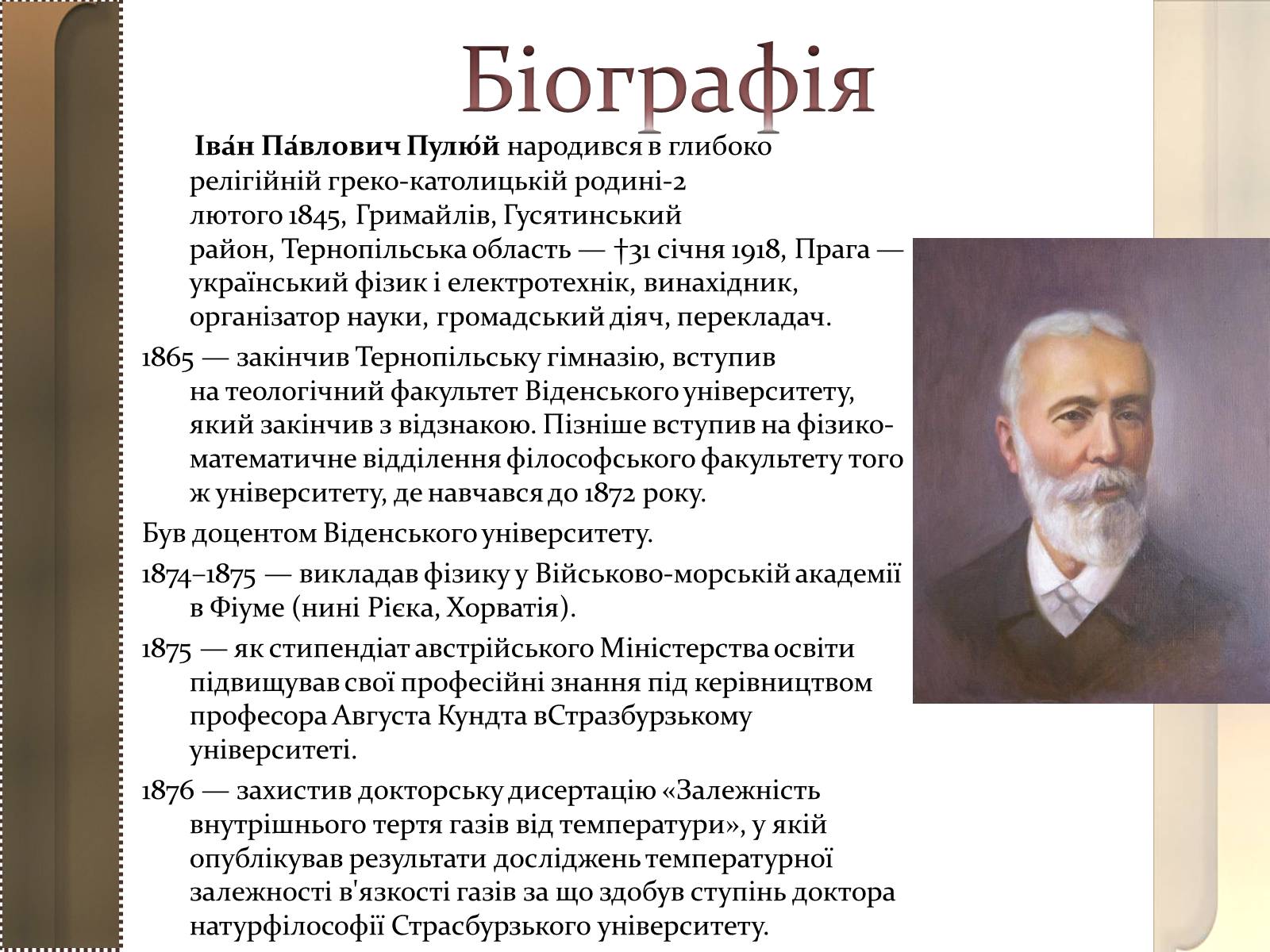 Біографія

Іва́н Па́влович Пулю́й народився в глибоко релігійній греко-католицькій родині-2 лютого 1845, Гримайлів, Гусятинський район, Тернопільська область — †31 січня 1918, Прага — український фізик і електротехнік, винахідник, організатор науки, громадський діяч, перекладач.

1865 — закінчив Тернопільську гімназію, вступив на теологічний факультет Віденського університету, який закінчив з відзнакою. Пізніше вступив на фізико-математичне відділення філософського факультету того ж університету, де навчався до 1872 року.

Був доцентом Віденського університету.

1874–1875 — викладав фізику у Військово-морській академії в Фіуме (нині Рієка, Хорватія).

1875 — як стипендіат австрійського Міністерства освіти підвищував свої професійні знання під керівництвом професора Августа Кундта вСтразбурзькому університеті.

1876 — захистив докторську дисертацію «Залежність внутрішнього тертя газів від температури», у якій опублікував результати досліджень температурної залежності в'язкості газів за що здобув ступінь доктора натурфілософії Страсбурзького університету.